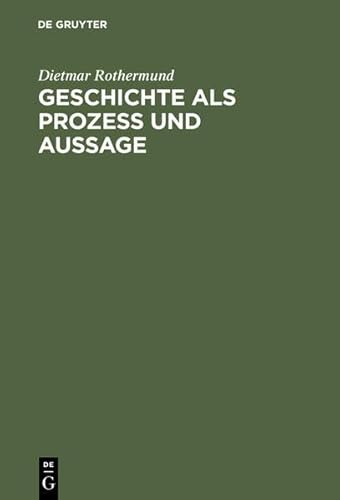 DE GRUYTER

Dietmar Rothermund

GESCHICHTE ALS PROZESS UND AUSSAGE

DE
G